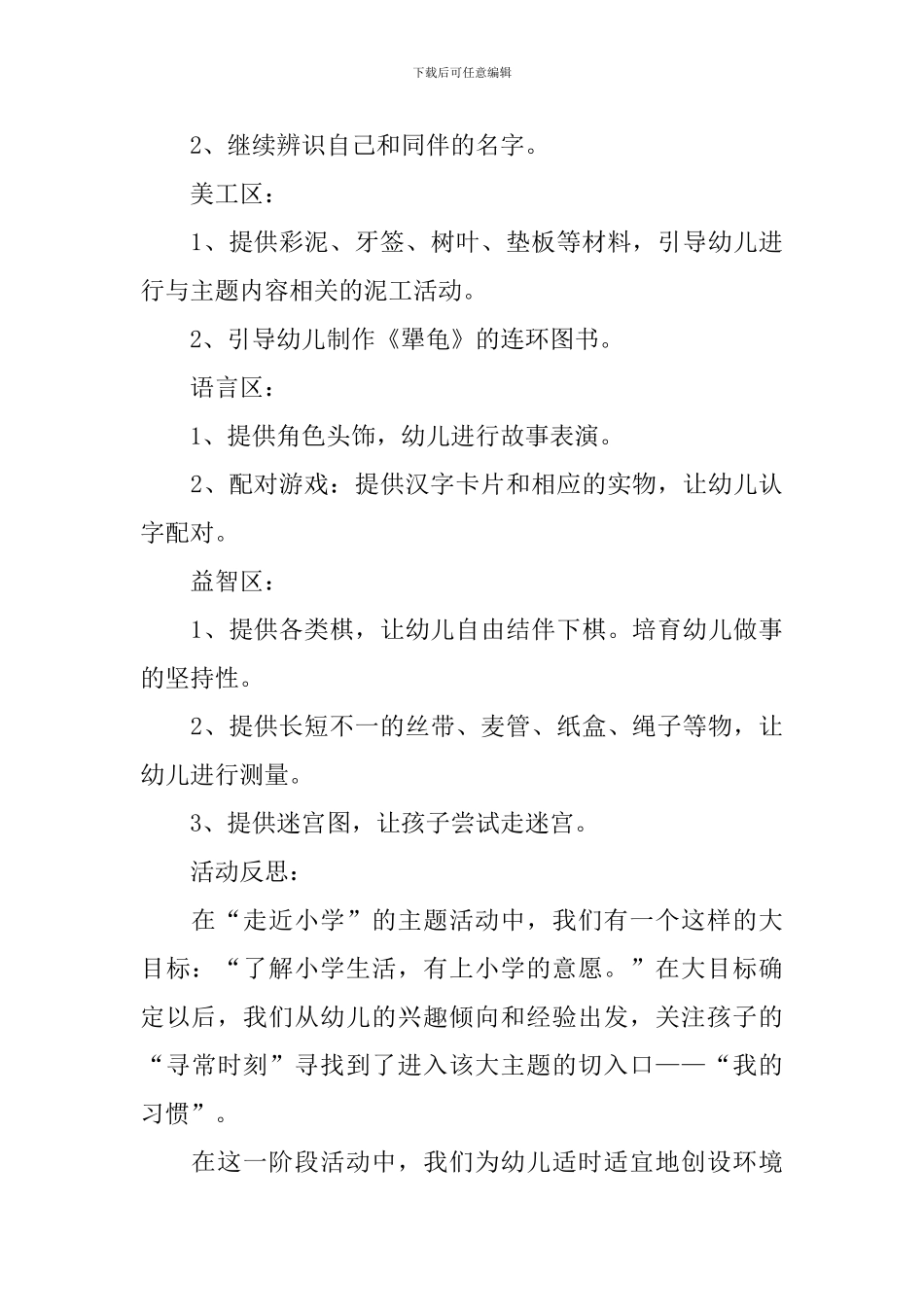 下载后可任意编辑

2、继续辨识自己和同伴的名字。

美工区：

1、提供彩泥、牙签、树叶、垫板等材料，引导幼儿进行与主题内容相关的泥工活动。

2、引导幼儿制作《犟龟》的连环图书。

语言区：

1、提供角色头饰，幼儿进行故事表演。

2、配对游戏：提供汉字卡片和相应的实物，让幼儿认字配对。

益智区：

1、提供各类棋，让幼儿自由结伴下棋。培育幼儿做事的坚持性。

2、提供长短不一的丝带、麦管、纸盒、绳子等物，让幼儿进行测量。

3、提供迷宫图，让孩子尝试走迷宫。

活动反思：

在“走近小学”的主题活动中，我们有一个这样的大目标：“了解小学生活，有上小学的意愿。”在大目标确定以后，我们从幼儿的兴趣倾向和经验出发，关注孩子的“寻常时刻”寻找到了进入该大主题的切入口——“我的习惯”。

在这一阶段活动中，我们为幼儿适时适宜地创设环境